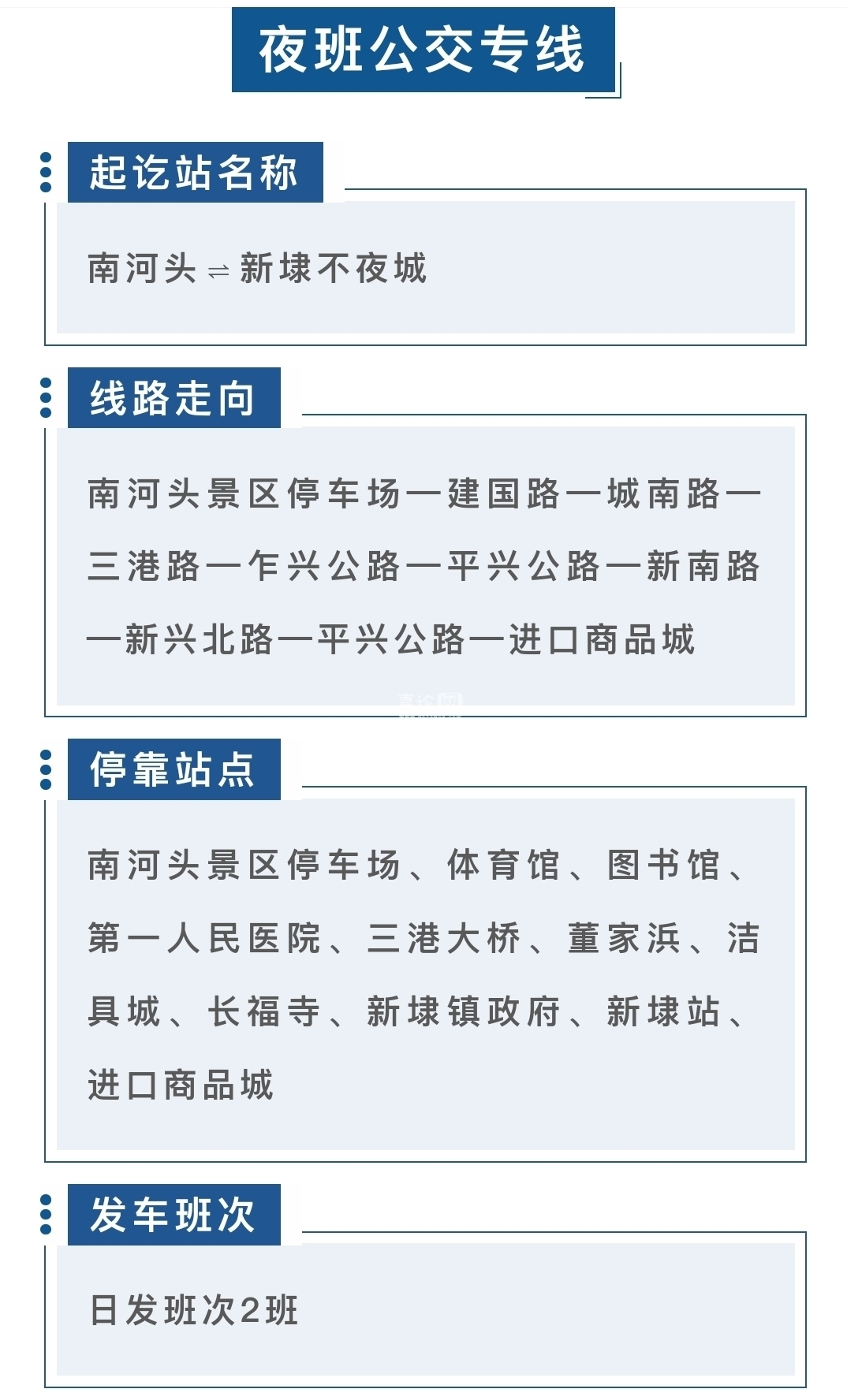 夜班公交专线

起讫站名称

南河头 ⇌ 新埭不夜城

线路走向

南河头景区停车场—建国路—城南路—三港路—乍兴公路—平兴公路—新南路—新兴北路—平兴公路—进口商品城

停靠站点

南河头景区停车场、体育馆、图书馆、第一人民医院、三港大桥、董家浜、洁具城、长福寺、新埭镇政府、新埭站、进口商品城

发车班次

日发班次2班